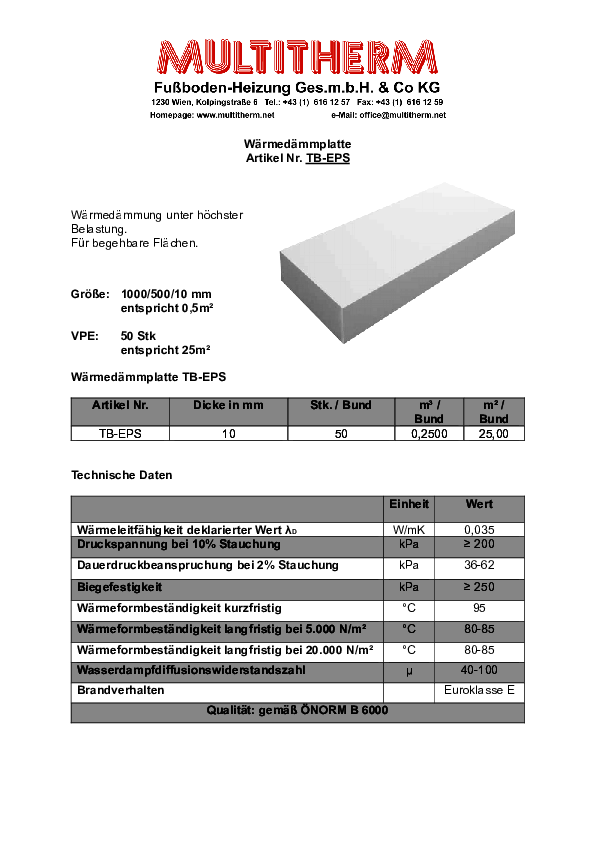 MULTITHERM
Fußboden-Heizung Ges.m.b.H. & Co KG
1230 Wien, Kolpingstraße 6 Tel.: +43 (1) 616 12 57 Fax: +43 (1) 616 12 59
Homepage: www.multitherm.net e-Mail: office@multitherm.net

Wärmedämmplatte
Artikel Nr. TB-EPS

Wärmedämmung unter höchster Belastung.
Für begehbare Flächen.

Größe: 1000/500/10 mm
entspricht 0,5m²

VPE: 50 Stk
entspricht 25m²

Wärmedämmplatte TB-EPS

| Artikel Nr. | Dicke in mm | Stk. / Bund | m³ / Bund | m² / Bund |
|---|---|---|---|---|
| TB-EPS | 10 | 50 | 0,2500 | 25,00 |

Technische Daten

| | Einheit | Wert |
|---|---|---|
| Wärmeleitfähigkeit deklarierter Wert $\lambda_D$ | W/mK | 0,035 |
| Druckspannung bei 10% Stauchung | kPa | ≥ 200 |
| Dauerdruckbeanspruchung bei 2% Stauchung | kPa | 36-62 |
| Biegefestigkeit | kPa | ≥ 250 |
| Wärmeformbeständigkeit kurzfristig | °C | 95 |
| Wärmeformbeständigkeit langfristig bei 5.000 N/m² | °C | 80-85 |
| Wärmeformbeständigkeit langfristig bei 20.000 N/m² | °C | 80-85 |
| Wasserdampfdiffusionswiderstandszahl | µ | 40-100 |
| Brandverhalten | | Euroklasse E |
| Qualität: gemäß ÖNORM B 6000 | | |